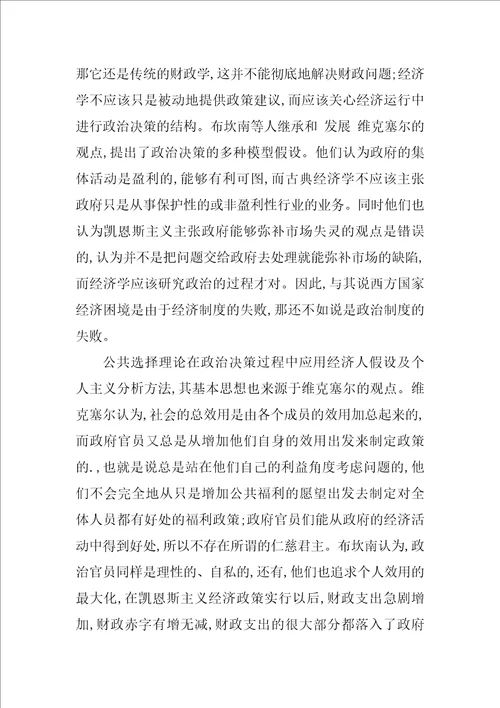 那它还是传统的财政学，这并不能彻底地解决财政问题；经济学不应该只是被动地提供政策建议，而应该关心经济运行中进行政治决策的结构。布坎南等人继承和 发展 维克塞尔的观点，提出了政治决策的多种模型假设。他们认为政府的集体活动是盈利的，能够有利可图，而古典经济学不应该主张政府只是从事保护性的或非盈利性行业的业务。同时他们也认为凯恩斯主义主张政府能够弥补市场失灵的观点是错误的，认为并不是把问题交给政府去处理就能弥补市场的缺陷，而经济学应该研究政治的过程才对。因此，与其说西方国家经济困境是由于经济制度的失败，那还不如说是政治制度的失败。

公共选择理论在政治决策过程中应用经济人假设及个人主义分析方法，其基本思想也来源于维克塞尔的观点。维克塞尔认为，社会的总效用是由各个成员的效用加总起来的，而政府官员又总是从增加他们自身的效用出发来制定政策的.，也就是说总是站在他们自己的利益角度考虑问题的，他们不会完全地从只是增加公共福利的愿望出发去制定对全体人员都有好处的福利政策；政府官员们能从政府的经济活动中得到好处，所以不存在所谓的仁慈君主。布坎南认为，政治官员同样是理性的、自私的，还有，他们也追求个人效用的最大化，在凯恩斯主义经济政策实行以后，财政支出急剧增加，财政赤字有增无减，财政支出的很大部分都落入了政府